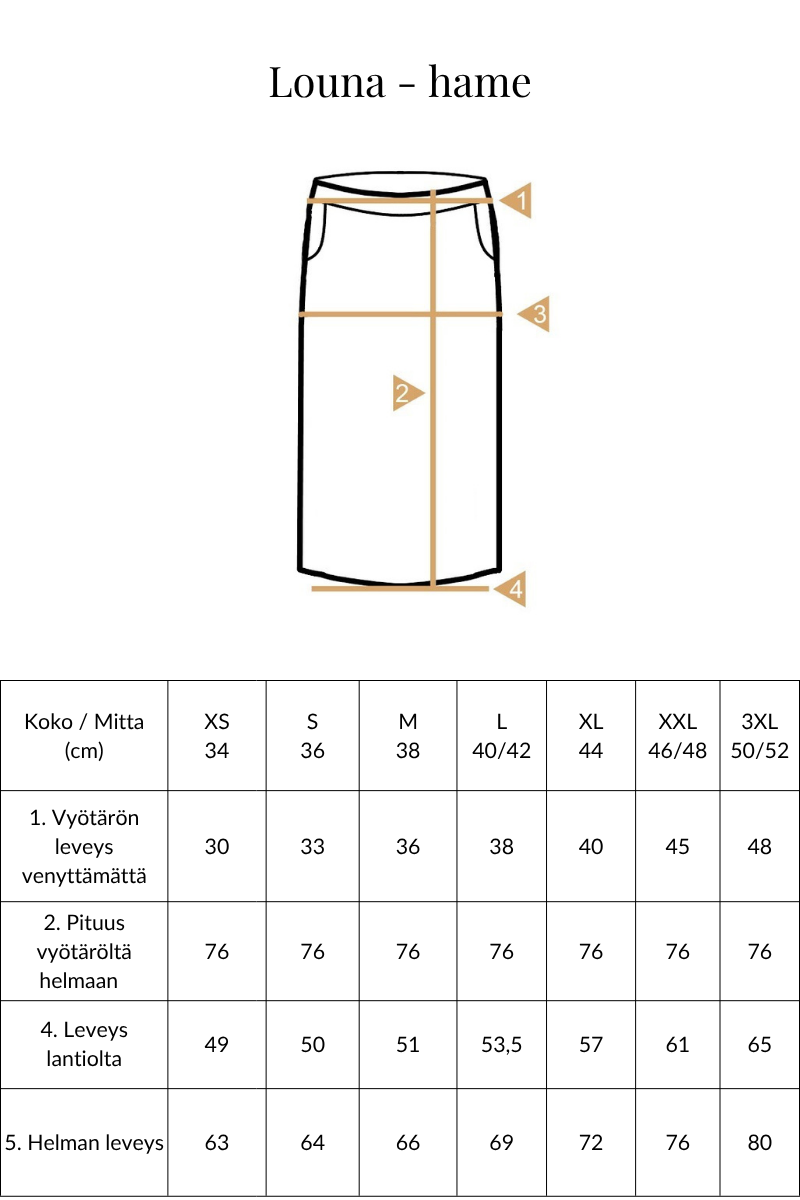 Louna - hame

1

3

2

4

| Koko / Mitta (cm) | XS 34 | S 36 | M 38 | L 40/42 | XL 44 | XXL 46/48 | 3XL 50/52 |
|---|---|---|---|---|---|---|---|
| 1. Vyötärön leveys venyttämättä | 30 | 33 | 36 | 38 | 40 | 45 | 48 |
| 2. Pituus vyötäröltä helmaan | 76 | 76 | 76 | 76 | 76 | 76 | 76 |
| 4. Leveys lantiolta | 49 | 50 | 51 | 53,5 | 57 | 61 | 65 |
| 5. Helman leveys | 63 | 64 | 66 | 69 | 72 | 76 | 80 |